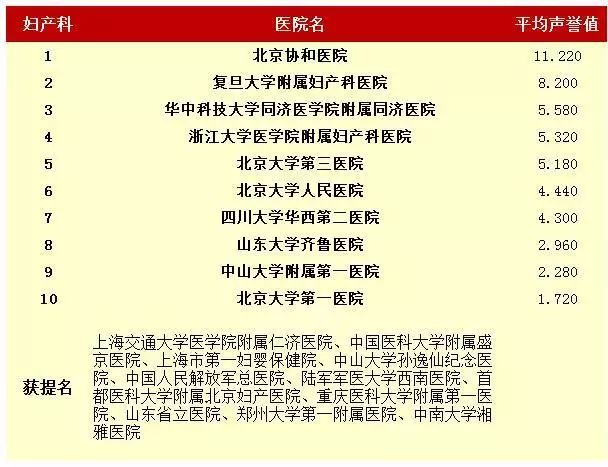 | 妇产科 | 医院名 | 平均声誉值 |
|---|---|---|
| 1 | 北京协和医院 | 11.220 |
| 2 | 复旦大学附属妇产科医院 | 8.200 |
| 3 | 华中科技大学同济医学院附属同济医院 | 5.580 |
| 4 | 浙江大学医学院附属妇产科医院 | 5.320 |
| 5 | 北京大学第三医院 | 5.180 |
| 6 | 北京大学人民医院 | 4.440 |
| 7 | 四川大学华西第二医院 | 4.300 |
| 8 | 山东大学齐鲁医院 | 2.960 |
| 9 | 中山大学附属第一医院 | 2.280 |
| 10 | 北京大学第一医院 | 1.720 |
| 获提名 | 上海交通大学医学院附属仁济医院、中国医科大学附属盛京医院、上海市第一妇婴保健院、中山大学孙逸仙纪念医院、中国人民解放军总医院、陆军军医大学西南医院、首都医科大学附属北京妇产医院、重庆医科大学附属第一医院、山东省立医院、郑州大学第一附属医院、中南大学湘雅医院 | |